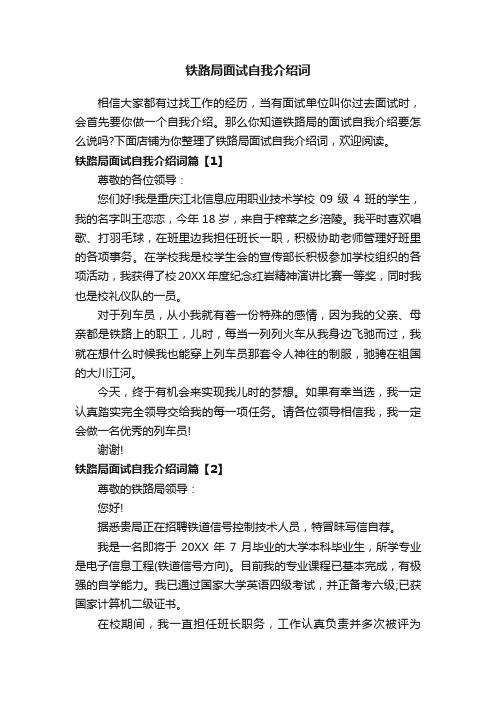 铁路局面试自我介绍词

相信大家都有过找工作的经历，当有面试单位叫你过去面试时，会首先要你做一个自我介绍。那么你知道铁路局的面试自我介绍要怎么说吗?下面店铺为你整理了铁路局面试自我介绍词，欢迎阅读。

铁路局面试自我介绍词篇【1】

尊敬的各位领导：

您们好!我是重庆江北信息应用职业技术学校 09 级 4 班的学生，我的名字叫王恋恋，今年 18 岁，来自于榨菜之乡涪陵。我平时喜欢唱歌、打羽毛球，在班里边我担任班长一职，积极协助老师管理好班里的各项事务。在学校我是校学生会的宣传部长积极参加学校组织的各项活动，我获得了校 20XX 年度纪念红岩精神演讲比赛一等奖，同时我也是校礼仪队的一员。

对于列车员，从小我就有着一份特殊的感情，因为我的父亲、母亲都是铁路上的职工，儿时，每当一列列火车从我身边飞驰而过，我就在想什么时候我也能穿上列车员那套令人神往的制服，驰骋在祖国的大川江河。

今天，终于有机会来实现我儿时的梦想。如果有幸当选，我一定认真踏实完全领导交给我的每一项任务。请各位领导相信我，我一定会做一名优秀的列车员!

谢谢!

铁路局面试自我介绍词篇【2】

尊敬的铁路局领导：

您好!

据悉贵局正在招聘铁道信号控制技术人员，特冒昧写信自荐。

我是一名即将于 20XX 年 7 月毕业的大学本科毕业生，所学专业是电子信息工程(铁道信号方向)。目前我的专业课程已基本完成，有极强的自学能力。我已通过国家大学英语四级考试，并正备考六级;已获国家计算机二级证书。

在校期间，我一直担任班长职务，工作认真负责并多次被评为